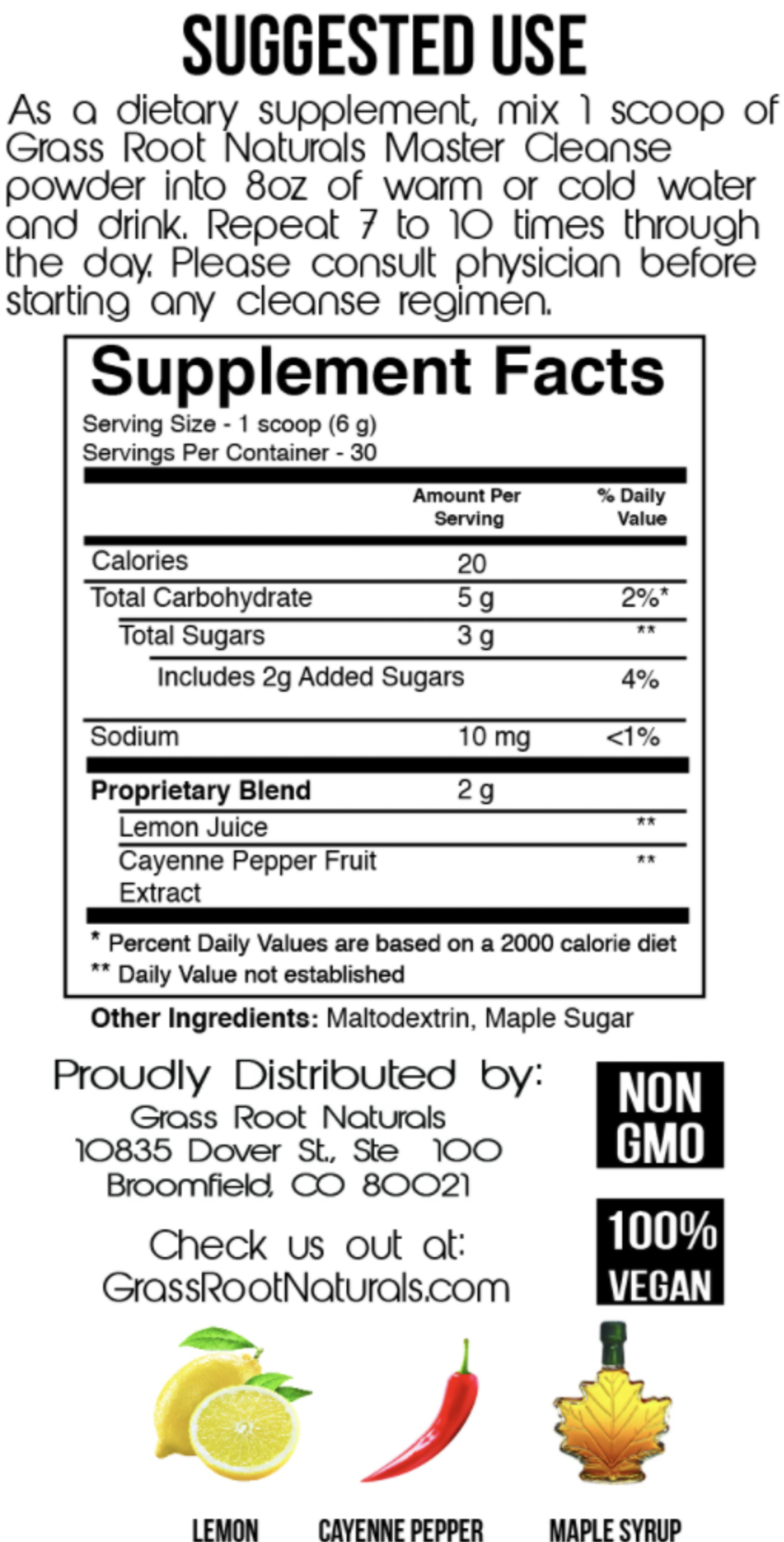 SUGGESTED USE

As a dietary supplement, mix 1 scoop of Grass Root Naturals Master Cleanse powder into 8oz of warm or cold water and drink. Repeat 7 to 10 times through the day. Please consult physician before starting any cleanse regimen.

Supplement Facts

Serving Size - 1 scoop (6 g)
Servings Per Container - 30

|  | Amount Per Serving | % Daily Value |
|---|---|---|
| Calories | 20 |  |
| Total Carbohydrate | 5 g | 2%* |
| Total Sugars | 3 g | ** |
| Includes 2g Added Sugars |  | 4% |
| Sodium | 10 mg | <1% |
| Proprietary Blend | 2 g |  |
| Lemon Juice |  | ** |
| Cayenne Pepper Fruit Extract |  | ** |

* Percent Daily Values are based on a 2000 calorie diet
** Daily Value not established

Other Ingredients: Maltodextrin, Maple Sugar

Proudly Distributed by:
Grass Root Naturals
10835 Dover St., Ste 100
Broomfield, CO 80021

Check us out at:
GrassRootNaturals.com

NON GMO

100% VEGAN

LEMON
CAYENNE PEPPER
MAPLE SYRUP